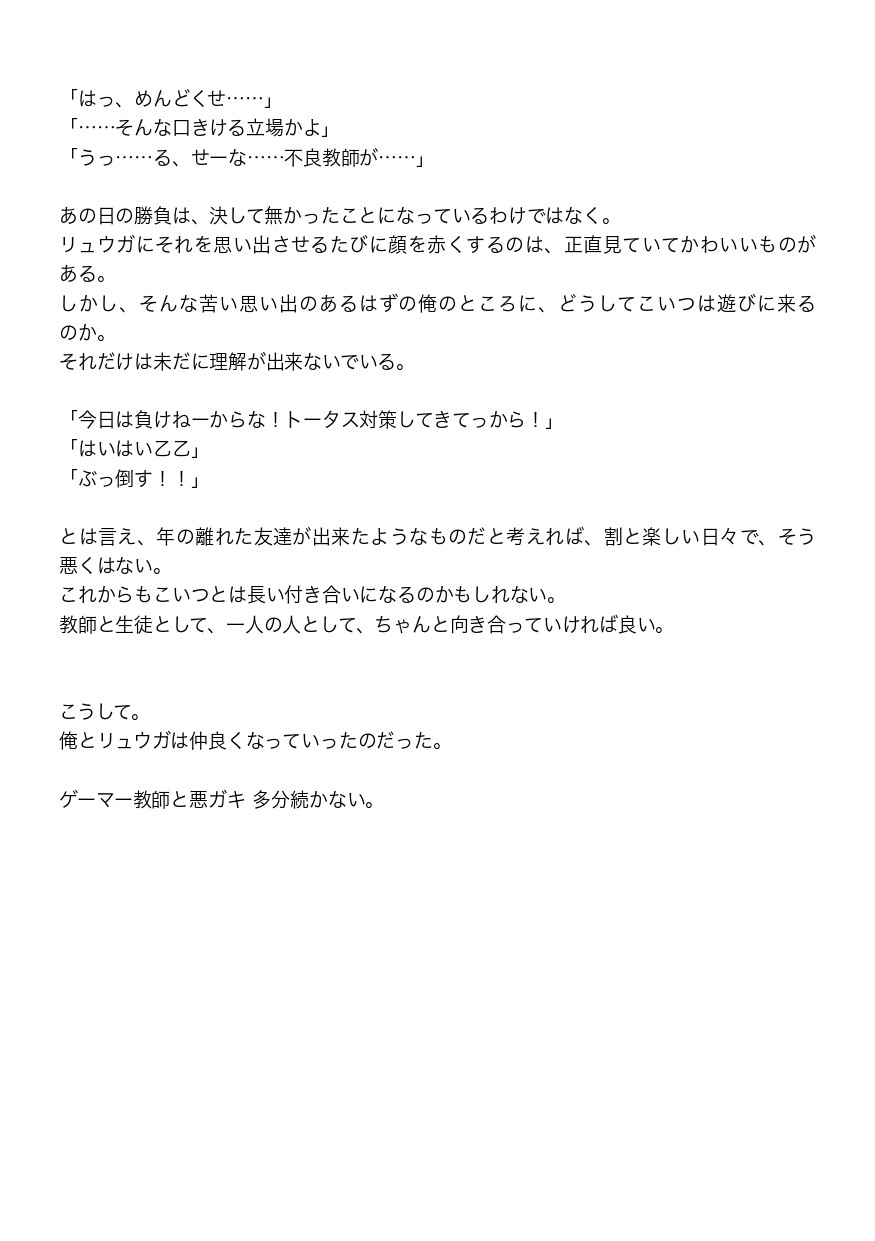 「はっ、めんどくせ……」
「……そんな口きける立場かよ」
「うっ……る、せーな……不良教師が……」

あの日の勝負は、決して無かったことになっているわけではなく。
リュウガにそれを思い出させるたびに顔を赤くするのは、正直見ていてかわいいものがある。
しかし、そんな苦い思い出のあるはずの俺のところに、どうしてこいつは遊びに来るのか。
それだけは未だに理解が出来ないでいる。

「今日は負けねーからな！トータス対策してきてっから！」
「はいはい乙乙」
「ぶっ倒す！！」

とは言え、年の離れた友達が出来たようなものだと考えれば、割と楽しい日々で、そう悪くはない。
これからもこいつとは長い付き合いになるのかもしれない。
教師と生徒として、一人の人として、ちゃんと向き合っていければ良い。

こうして。
俺とリュウガは仲良くなっていったのだった。

ゲーマー教師と悪ガキ 多分続かない。